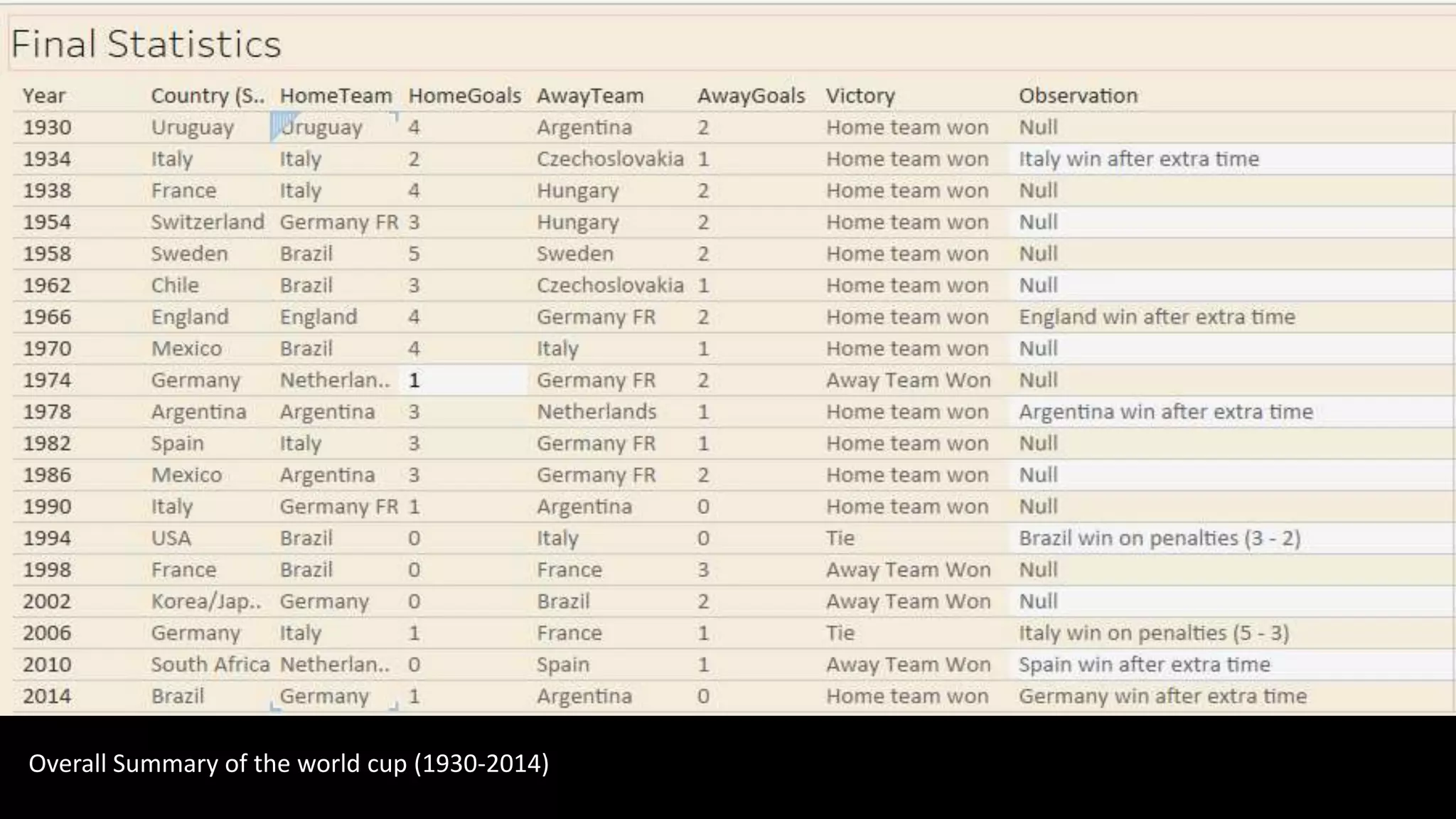 Final Statistics

| Year | Country (S.. | HomeTeam | HomeGoals | AwayTeam | AwayGoals | Victory | Observation |
|---|---|---|---|---|---|---|---|
| 1930 | Uruguay | Uruguay | 4 | Argentina | 2 | Home team won | Null |
| 1934 | Italy | Italy | 2 | Czechoslovakia | 1 | Home team won | Italy win after extra time |
| 1938 | France | Italy | 4 | Hungary | 2 | Home team won | Null |
| 1954 | Switzerland | Germany FR | 3 | Hungary | 2 | Home team won | Null |
| 1958 | Sweden | Brazil | 5 | Sweden | 2 | Home team won | Null |
| 1962 | Chile | Brazil | 3 | Czechoslovakia | 1 | Home team won | Null |
| 1966 | England | England | 4 | Germany FR | 2 | Home team won | England win after extra time |
| 1970 | Mexico | Brazil | 4 | Italy | 1 | Home team won | Null |
| 1974 | Germany | Netherlan.. | 1 | Germany FR | 2 | Away Team Won | Null |
| 1978 | Argentina | Argentina | 3 | Netherlands | 1 | Home team won | Argentina win after extra time |
| 1982 | Spain | Italy | 3 | Germany FR | 1 | Home team won | Null |
| 1986 | Mexico | Argentina | 3 | Germany FR | 2 | Home team won | Null |
| 1990 | Italy | Germany FR | 1 | Argentina | 0 | Home team won | Null |
| 1994 | USA | Brazil | 0 | Italy | 0 | Tie | Brazil win on penalties (3 - 2) |
| 1998 | France | Brazil | 0 | France | 3 | Away Team Won | Null |
| 2002 | Korea/Jap.. | Germany | 0 | Brazil | 2 | Away Team Won | Null |
| 2006 | Germany | Italy | 1 | France | 1 | Tie | Italy win on penalties (5 - 3) |
| 2010 | South Africa | Netherlan.. | 0 | Spain | 1 | Away Team Won | Spain win after extra time |
| 2014 | Brazil | Germany | 1 | Argentina | 0 | Home team won | Germany win after extra time |

Overall Summary of the world cup (1930-2014)